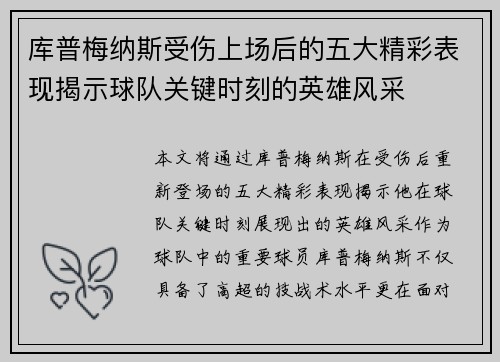 库普梅纳斯受伤上场后的五大精彩表现揭示球队关键时刻的英雄风采

本文将通过库普梅纳斯在受伤后重新登场的五大精彩表现揭示他在球队关键时刻展现出的英雄风采作为球队中的重要球员库普梅纳斯不仅具备了高超的技战术水平更在面对